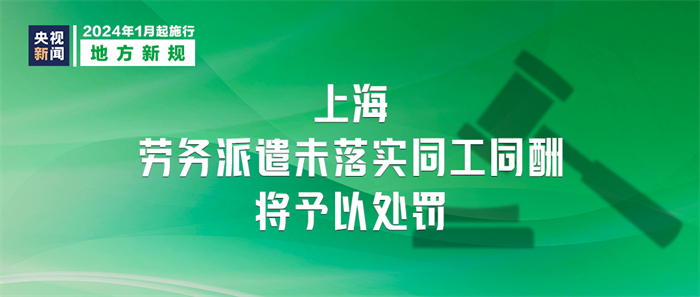 央视新闻

2024年1月起施行

地方新规

上海
劳务派遣未落实同工同酬
将予以处罚